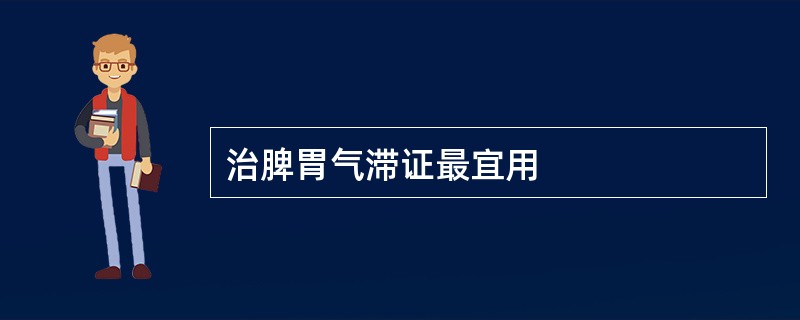 治脾胃气滞证最宜用